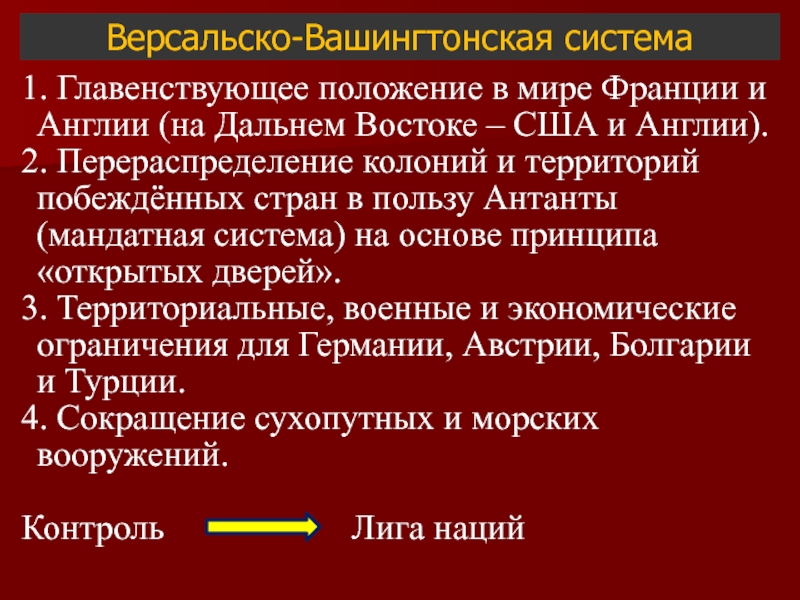 Версальско-Вашингтонская система

1. Главенствующее положение в мире Франции и Англии (на Дальнем Востоке – США и Англии).
2. Перераспределение колоний и территорий побеждённых стран в пользу Антанты (мандатная система) на основе принципа «открытых дверей».
3. Территориальные, военные и экономические ограничения для Германии, Австрии, Болгарии и Турции.
4. Сокращение сухопутных и морских вооружений.

Контроль Лига наций